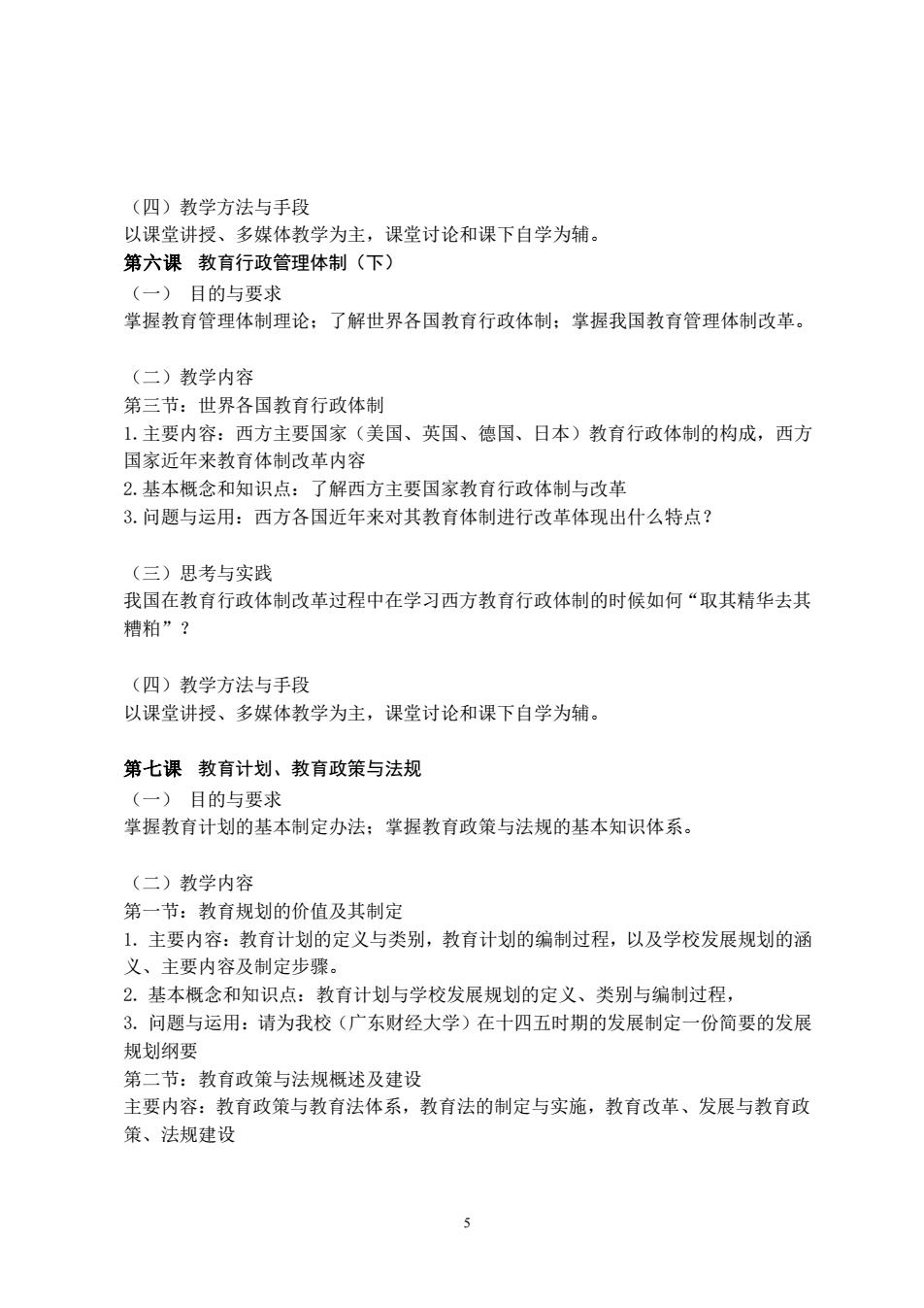 （四）教学方法与手段
以课堂讲授、多媒体教学为主，课堂讨论和课下自学为辅。
第六课　教育行政管理体制（下）
（一）　目的与要求
掌握教育管理体制理论；了解世界各国教育行政体制；掌握我国教育管理体制改革。

（二）教学内容
第三节：世界各国教育行政体制
1.主要内容：西方主要国家（美国、英国、德国、日本）教育行政体制的构成，西方国家近年来教育体制改革内容
2.基本概念和知识点：了解西方主要国家教育行政体制与改革
3.问题与运用：西方各国近年来对其教育体制进行改革体现出什么特点？

（三）思考与实践
我国在教育行政体制改革过程中在学习西方教育行政体制的时候如何“取其精华去其糟粕”？

（四）教学方法与手段
以课堂讲授、多媒体教学为主，课堂讨论和课下自学为辅。

第七课　教育计划、教育政策与法规
（一）　目的与要求
掌握教育计划的基本制定办法；掌握教育政策与法规的基本知识体系。

（二）教学内容
第一节：教育规划的价值及其制定
1. 主要内容：教育计划的定义与类别，教育计划的编制过程，以及学校发展规划的涵义、主要内容及制定步骤。
2. 基本概念和知识点：教育计划与学校发展规划的定义、类别与编制过程，
3. 问题与运用：请为我校（广东财经大学）在十四五时期的发展制定一份简要的发展规划纲要
第二节：教育政策与法规概述及建设
主要内容：教育政策与教育法体系，教育法的制定与实施，教育改革、发展与教育政策、法规建设

5